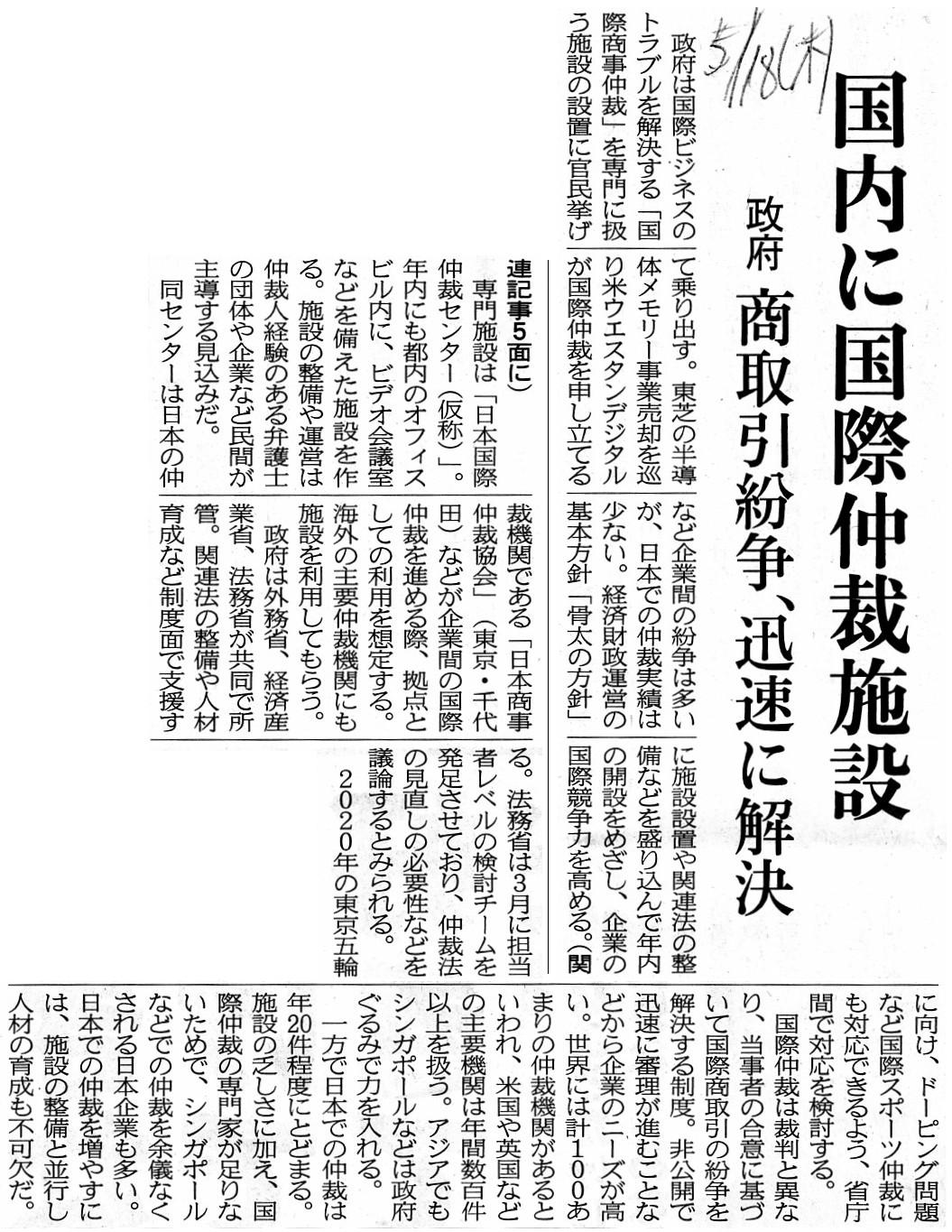 5/18(木)

国内に国際仲裁施設

政府 商取引紛争、迅速に解決

政府は国際ビジネスのトラブルを解決する「国際商事仲裁」を専門に扱う施設の設置に官民挙げて乗り出す。東芝の半導体メモリー事業売却を巡り米ウエスタンデジタルが国際仲裁を申し立てるなど企業間の紛争は多いが、日本での仲裁実績は少ない。経済財政運営の基本方針「骨太の方針」に施設設置や関連法の整備などを盛り込んで年内の開設をめざし、企業の国際競争力を高める。(関連記事5面に)

専門施設は「日本国際仲裁センター(仮称)」。年内にも都内のオフィスビル内に、ビデオ会議室などを備えた施設を作る。施設の整備や運営は仲裁人経験のある弁護士の団体や企業など民間が主導する見込みだ。

同センターは日本の仲裁機関である「日本商事仲裁協会」(東京・千代田)などが企業間の国際仲裁を進める際、拠点としての利用を想定する。海外の主要仲裁機関にも施設を利用してもらう。

政府は外務省、経済産業省、法務省が共同で所管。関連法の整備や人材育成など制度面で支援する。法務省は3月に担当者レベルの検討チームを発足させており、仲裁法の見直しの必要性などを議論するとみられる。

2020年の東京五輪に向け、ドーピング問題など国際スポーツ仲裁にも対応できるよう、省庁間で対応を検討する。

国際仲裁は裁判と異なり、当事者の合意に基づいて国際商取引の紛争を解決する制度。非公開で迅速に審理が進むことなどから企業のニーズが高い。世界には計100あまりの仲裁機関があるといわれ、米国や英国などの主要機関は年間数百件以上を扱う。アジアでもシンガポールなどは政府ぐるみで力を入れる。

一方で日本での仲裁は年20件程度にとどまる。施設の乏しさに加え、国際仲裁の専門家が足りないためで、シンガポールなどでの仲裁を余儀なくされる日本企業も多い。日本での仲裁を増やすには、施設の整備と並行し人材の育成も不可欠だ。